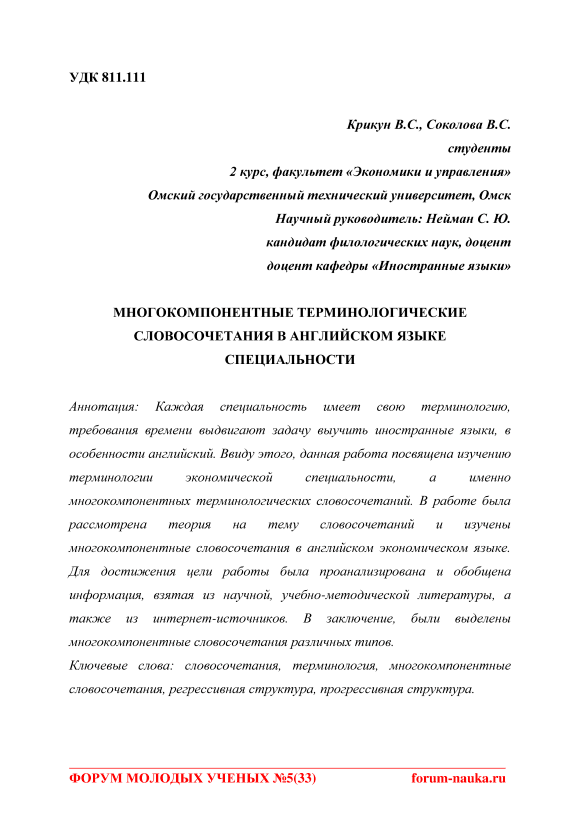 УДК 811.111

Крикун В.С., Соколова В.С.
студенты
2 курс, факультет «Экономики и управления»
Омский государственный технический университет, Омск
Научный руководитель: Нейман С. Ю.
кандидат филологических наук, доцент
доцент кафедры «Иностранные языки»

МНОГОКОМПОНЕНТНЫЕ ТЕРМИНОЛОГИЧЕСКИЕ СЛОВОСОЧЕТАНИЯ В АНГЛИЙСКОМ ЯЗЫКЕ СПЕЦИАЛЬНОСТИ

Аннотация: Каждая специальность имеет свою терминологию, требования времени выдвигают задачу выучить иностранные языки, в особенности английский. Ввиду этого, данная работа посвящена изучению терминологии экономической специальности, а именно многокомпонентных терминологических словосочетаний. В работе была рассмотрена теория на тему словосочетаний и изучены многокомпонентные словосочетания в английском экономическом языке. Для достижения цели работы была проанализирована и обобщена информация, взятая из научной, учебно-методической литературы, а также из интернет-источников. В заключение, были выделены многокомпонентные словосочетания различных типов.

Ключевые слова: словосочетания, терминология, многокомпонентные словосочетания, регрессивная структура, прогрессивная структура.

ФОРУМ МОЛОДЫХ УЧЕНЫХ №5(33) forum-nauka.ru